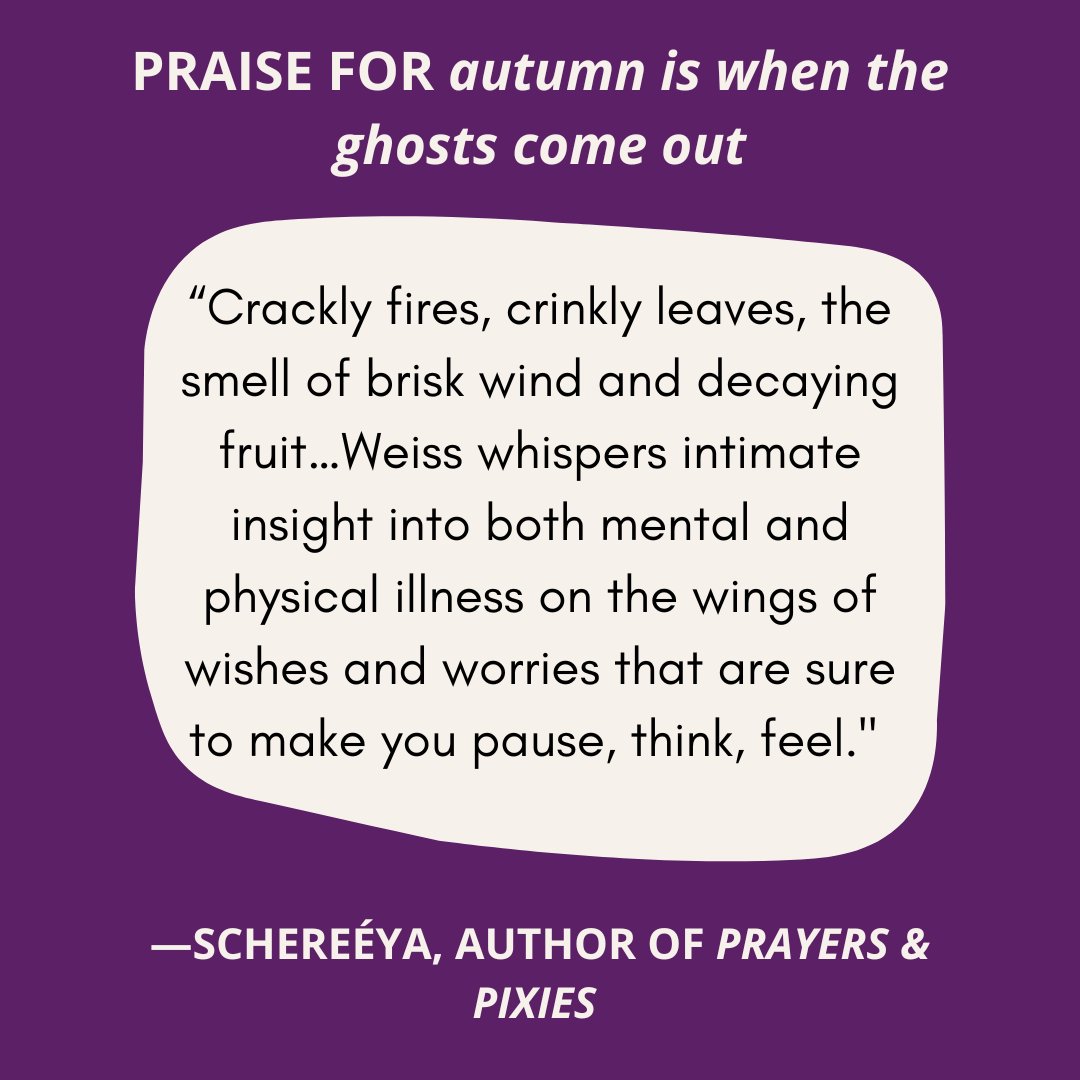 PRAISE FOR autumn is when the ghosts come out

“Crackly fires, crinkly leaves, the smell of brisk wind and decaying fruit…Weiss whispers intimate insight into both mental and physical illness on the wings of wishes and worries that are sure to make you pause, think, feel."

—SCHEREÉYA, AUTHOR OF PRAYERS & PIXIES